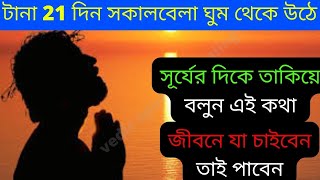 টানা 21 দিন সকালবেলা ঘুম থেকে উঠে

সূর্যের দিকে তাকিয়ে
বলুন এই কথা
জীবনে যা চাইবেন
তাই পাবেন